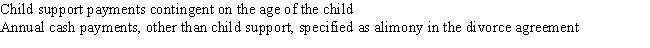 Child support payments contingent on the age of the child
Annual cash payments, other than child support, specified as alimony in the divorce agreement